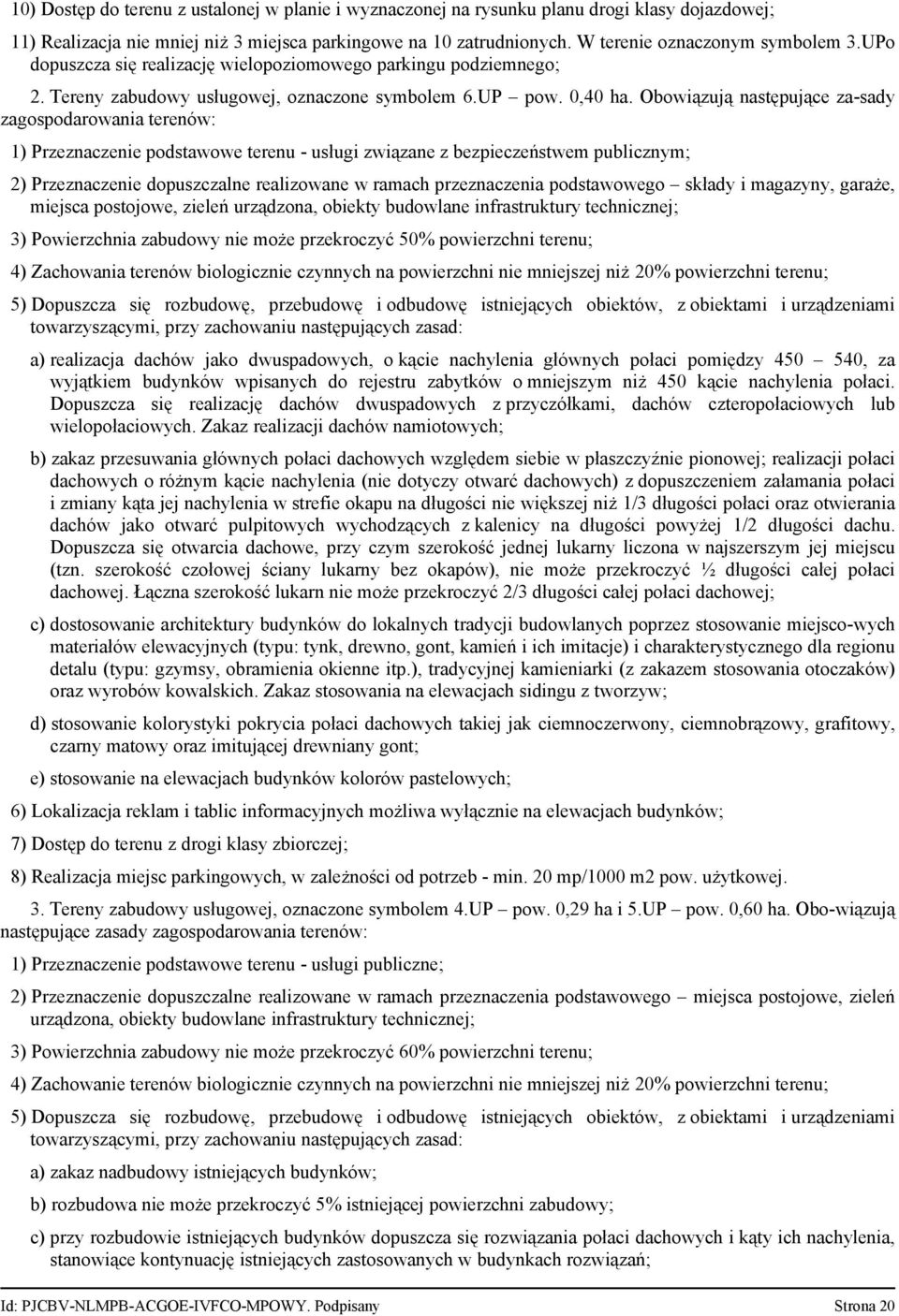 10) Dostęp do terenu z ustalonej w planie i wyznaczonej na rysunku planu drogi klasy dojazdowej;

11) Realizacja nie mniej niż 3 miejsca parkingowe na 10 zatrudnionych. W terenie oznaczonym symbolem 3.UPo dopuszcza się realizację wielopoziomowego parkingu podziemnego;

2. Tereny zabudowy usługowej, oznaczone symbolem 6.UP – pow. 0,40 ha. Obowiązują następujące za-sady zagospodarowania terenów:

1) Przeznaczenie podstawowe terenu - usługi związane z bezpieczeństwem publicznym;

2) Przeznaczenie dopuszczalne realizowane w ramach przeznaczenia podstawowego – składy i magazyny, garaże, miejsca postojowe, zieleń urządzona, obiekty budowlane infrastruktury technicznej;

3) Powierzchnia zabudowy nie może przekroczyć 50% powierzchni terenu;

4) Zachowania terenów biologicznie czynnych na powierzchni nie mniejszej niż 20% powierzchni terenu;

5) Dopuszcza się rozbudowę, przebudowę i odbudowę istniejących obiektów, z obiektami i urządzeniami towarzyszącymi, przy zachowaniu następujących zasad:

a) realizacja dachów jako dwuspadowych, o kącie nachylenia głównych połaci pomiędzy 450 – 540, za wyjątkiem budynków wpisanych do rejestru zabytków o mniejszym niż 450 kącie nachylenia połaci. Dopuszcza się realizację dachów dwuspadowych z przyczółkami, dachów czteropołaciowych lub wielopołaciowych. Zakaz realizacji dachów namiotowych;

b) zakaz przesuwania głównych połaci dachowych względem siebie w płaszczyźnie pionowej; realizacji połaci dachowych o różnym kącie nachylenia (nie dotyczy otwarć dachowych) z dopuszczeniem załamania połaci i zmiany kąta jej nachylenia w strefie okapu na długości nie większej niż 1/3 długości połaci oraz otwierania dachów jako otwarć pulpitowych wychodzących z kalenicy na długości powyżej 1/2 długości dachu. Dopuszcza się otwarcia dachowe, przy czym szerokość jednej lukarny liczona w najszerszym jej miejscu (tzn. szerokość czołowej ściany lukarny bez okapów), nie może przekroczyć ½ długości całej połaci dachowej. Łączna szerokość lukarn nie może przekroczyć 2/3 długości całej połaci dachowej;

c) dostosowanie architektury budynków do lokalnych tradycji budowlanych poprzez stosowanie miejsco-wych materiałów elewacyjnych (typu: tynk, drewno, gont, kamień i ich imitacje) i charakterystycznego dla regionu detalu (typu: gzymsy, obramienia okienne itp.), tradycyjnej kamieniarki (z zakazem stosowania otoczaków) oraz wyrobów kowalskich. Zakaz stosowania na elewacjach sidingu z tworzyw;

d) stosowanie kolorystyki pokrycia połaci dachowych takiej jak ciemnoczerwony, ciemnobrązowy, grafitowy, czarny matowy oraz imitującej drewniany gont;

e) stosowanie na elewacjach budynków kolorów pastelowych;

6) Lokalizacja reklam i tablic informacyjnych możliwa wyłącznie na elewacjach budynków;

7) Dostęp do terenu z drogi klasy zbiorczej;

8) Realizacja miejsc parkingowych, w zależności od potrzeb - min. 20 mp/1000 m2 pow. użytkowej.

3. Tereny zabudowy usługowej, oznaczone symbolem 4.UP – pow. 0,29 ha i 5.UP – pow. 0,60 ha. Obo-wiązują następujące zasady zagospodarowania terenów:

1) Przeznaczenie podstawowe terenu - usługi publiczne;

2) Przeznaczenie dopuszczalne realizowane w ramach przeznaczenia podstawowego – miejsca postojowe, zieleń urządzona, obiekty budowlane infrastruktury technicznej;

3) Powierzchnia zabudowy nie może przekroczyć 60% powierzchni terenu;

4) Zachowanie terenów biologicznie czynnych na powierzchni nie mniejszej niż 20% powierzchni terenu;

5) Dopuszcza się rozbudowę, przebudowę i odbudowę istniejących obiektów, z obiektami i urządzeniami towarzyszącymi, przy zachowaniu następujących zasad:

a) zakaz nadbudowy istniejących budynków;

b) rozbudowa nie może przekroczyć 5% istniejącej powierzchni zabudowy;

c) przy rozbudowie istniejących budynków dopuszcza się rozwiązania połaci dachowych i kąty ich nachylenia, stanowiące kontynuację istniejących zastosowanych w budynkach rozwiązań;

Id: PJCBV-NLMPB-ACGOE-IVFCO-MPOWY. Podpisany Strona 20